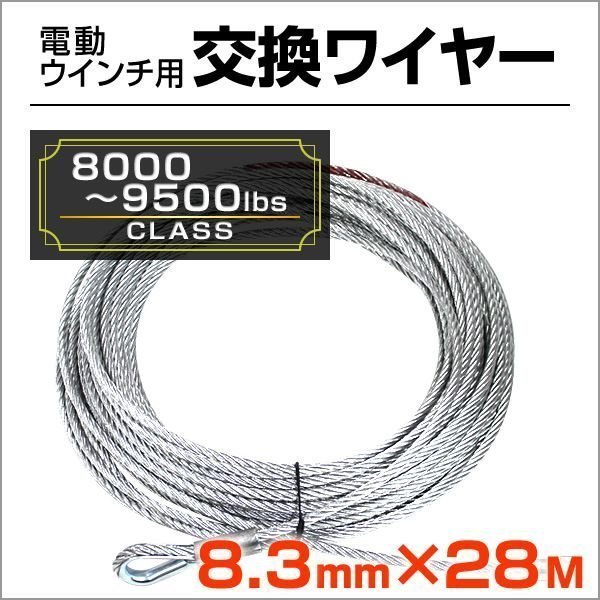 電動
ウインチ用 交換ワイヤー

8000
～9500lbs
CLASS

8.3mm×28M